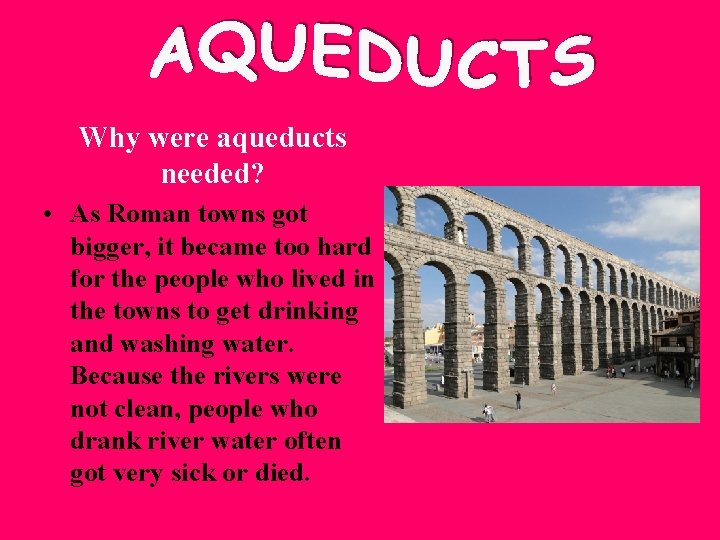 AQUEDUCTS

Why were aqueducts needed?

• As Roman towns got bigger, it became too hard for the people who lived in the towns to get drinking and washing water. Because the rivers were not clean, people who drank river water often got very sick or died.